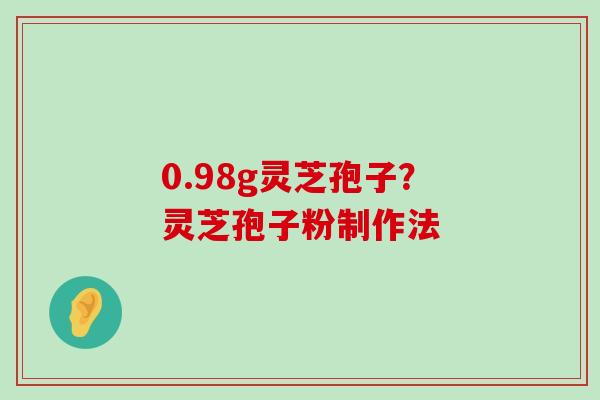 0.98g灵芝孢子?
灵芝孢子粉制作法